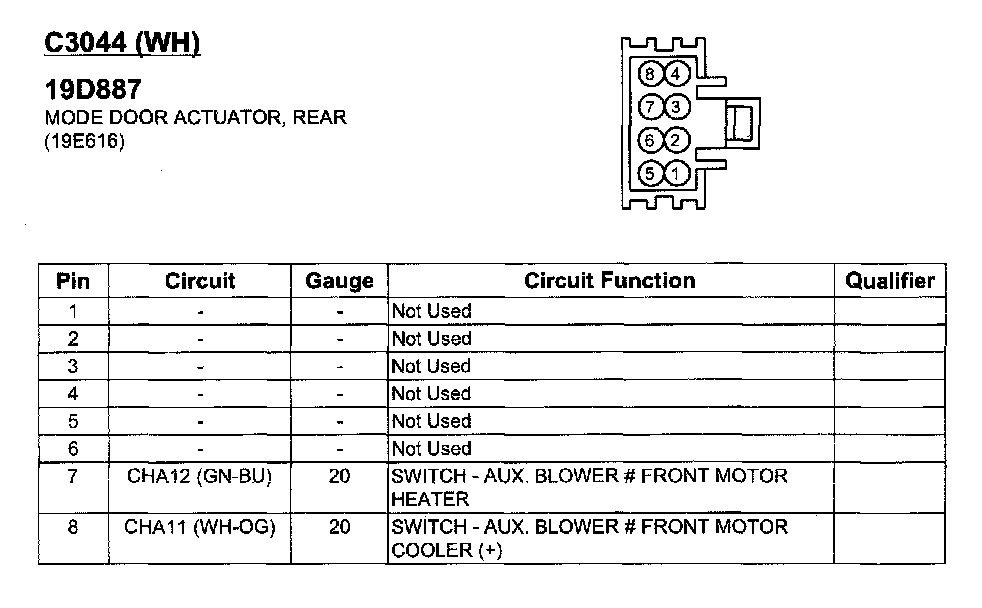 C3044 (WH)

19D887
MODE DOOR ACTUATOR, REAR
(19E616)

8 4
7 3
6 2
5 1

| Pin | Circuit | Gauge | Circuit Function | Qualifier |
|---|---|---|---|---|
| 1 | - | - | Not Used | |
| 2 | - | - | Not Used | |
| 3 | - | - | Not Used | |
| 4 | - | - | Not Used | |
| 5 | - | - | Not Used | |
| 6 | - | - | Not Used | |
| 7 | CHA12 (GN-BU) | 20 | SWITCH - AUX. BLOWER # FRONT MOTOR HEATER | |
| 8 | CHA11 (WH-OG) | 20 | SWITCH - AUX. BLOWER # FRONT MOTOR COOLER (+) | |